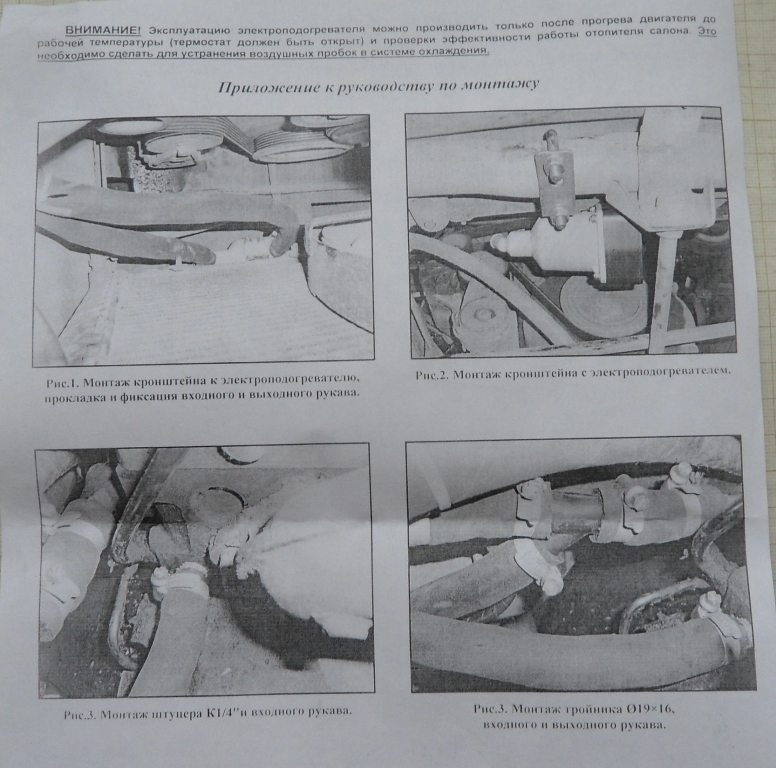 ВНИМАНИЕ! Эксплуатацию электроподогревателя можно производить только после прогрева двигателя до рабочей температуры (термостат должен быть открыт) и проверки эффективности работы отопителя салона. Это необходимо сделать для устранения воздушных пробок в системе охлаждения.

Приложение к руководству по монтажу

Рис.1. Монтаж кронштейна к электроподогревателю, прокладка и фиксация входного и выходного рукава.

Рис.2. Монтаж кронштейна с электроподогревателем.

Рис.3. Монтаж штуцера К1/4"и входного рукава.

Рис.3. Монтаж тройника О19×16, входного и выходного рукава.